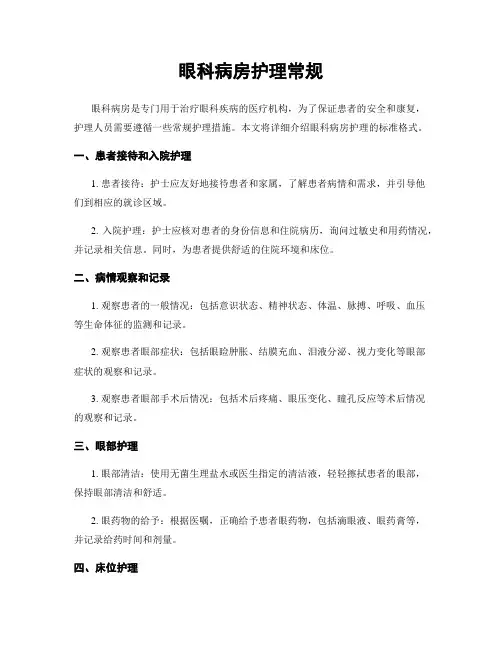 眼科病房护理常规

眼科病房是专门用于治疗眼科疾病的医疗机构，为了保证患者的安全和康复，护理人员需要遵循一些常规护理措施。本文将详细介绍眼科病房护理的标准格式。

一、患者接待和入院护理

1. 患者接待：护士应友好地接待患者和家属，了解患者病情和需求，并引导他们到相应的就诊区域。

2. 入院护理：护士应核对患者的身份信息和住院病历，询问过敏史和用药情况，并记录相关信息。同时，为患者提供舒适的住院环境和床位。

二、病情观察和记录

1. 观察患者的一般情况：包括意识状态、精神状态、体温、脉搏、呼吸、血压等生命体征的监测和记录。

2. 观察患者眼部症状：包括眼睑肿胀、结膜充血、泪液分泌、视力变化等眼部症状的观察和记录。

3. 观察患者眼部手术后情况：包括术后疼痛、眼压变化、瞳孔反应等术后情况的观察和记录。

三、眼部护理

1. 眼部清洁：使用无菌生理盐水或医生指定的清洁液，轻轻擦拭患者的眼部，保持眼部清洁和舒适。

2. 眼药物的给予：根据医嘱，正确给予患者眼药物，包括滴眼液、眼药膏等，并记录给药时间和剂量。

四、床位护理